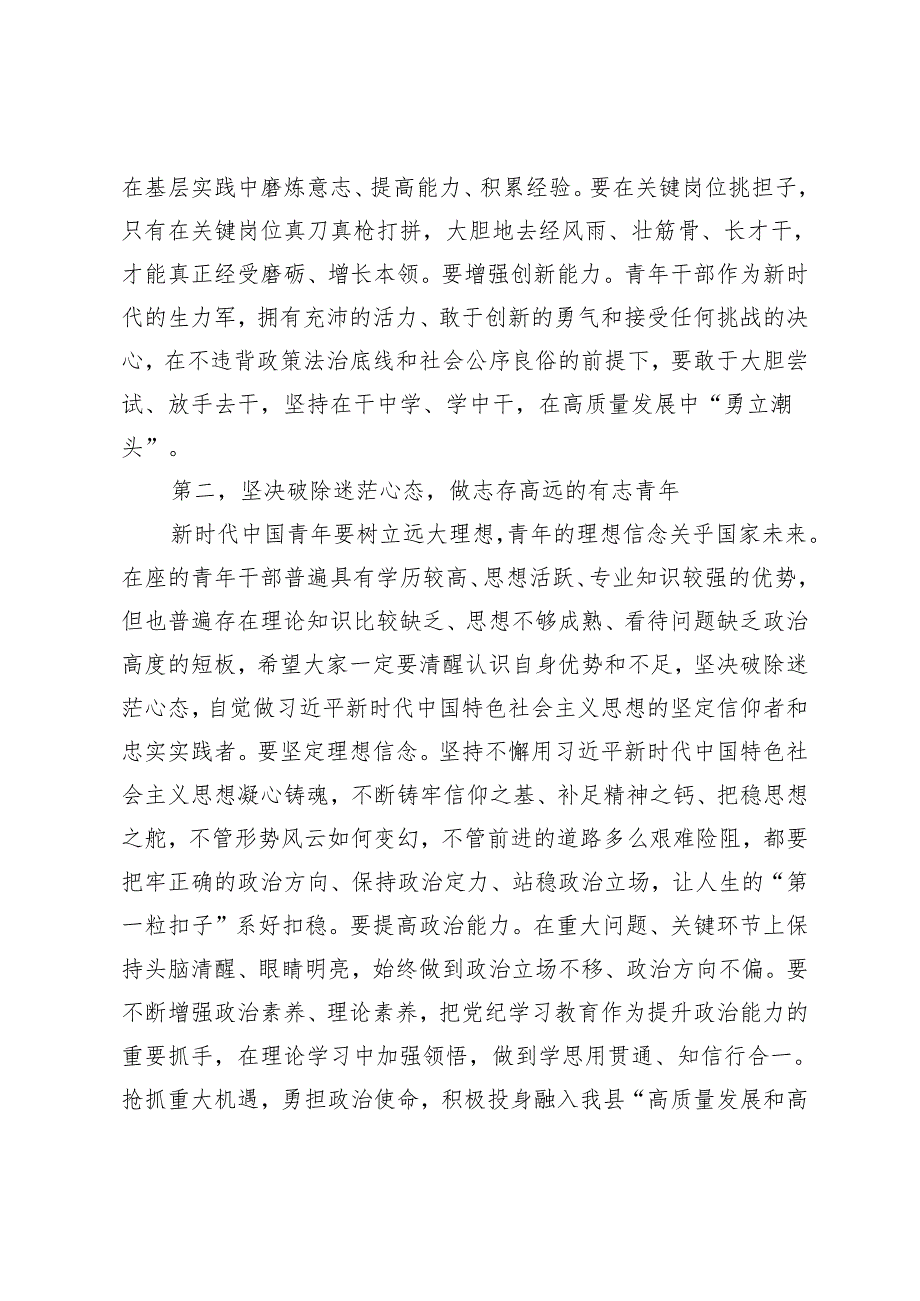 在基层实践中磨炼意志、提高能力、积累经验。要在关键岗位挑担子，只有在关键岗位真刀真枪打拼，大胆地去经风雨、壮筋骨、长才干，才能真正经受磨砺、增长本领。要增强创新能力。青年干部作为新时代的生力军，拥有充沛的活力、敢于创新的勇气和接受任何挑战的决心，在不违背政策法治底线和社会公序良俗的前提下，要敢于大胆尝试、放手去干，坚持在干中学、学中干，在高质量发展中“勇立潮头”。

第二，坚决破除迷茫心态，做志存高远的有志青年

新时代中国青年要树立远大理想，青年的理想信念关乎国家未来。在座的青年干部普遍具有学历较高、思想活跃、专业知识较强的优势，但也普遍存在理论知识比较缺乏、思想不够成熟、看待问题缺乏政治高度的短板，希望大家一定要清醒认识自身优势和不足，坚决破除迷茫心态，自觉做习近平新时代中国特色社会主义思想的坚定信仰者和忠实实践者。要坚定理想信念。坚持不懈用习近平新时代中国特色社会主义思想凝心铸魂，不断铸牢信仰之基、补足精神之钙、把稳思想之舵，不管形势风云如何变幻，不管前进的道路多么艰难险阻，都要把牢正确的政治方向、保持政治定力、站稳政治立场，让人生的“第一粒扣子”系好扣稳。要提高政治能力。在重大问题、关键环节上保持头脑清醒、眼睛明亮，始终做到政治立场不移、政治方向不偏。要不断增强政治素养、理论素养，把党纪学习教育作为提升政治能力的重要抓手，在理论学习中加强领悟，做到学思用贯通、知信行合一。抢抓重大机遇，勇担政治使命，积极投身融入我县“高质量发展和高